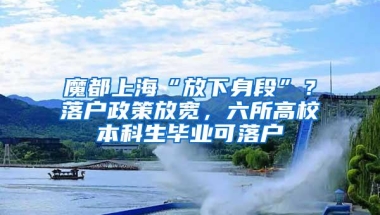 魔都上海“放下身段”？落户政策放宽，六所高校本科生毕业可落户